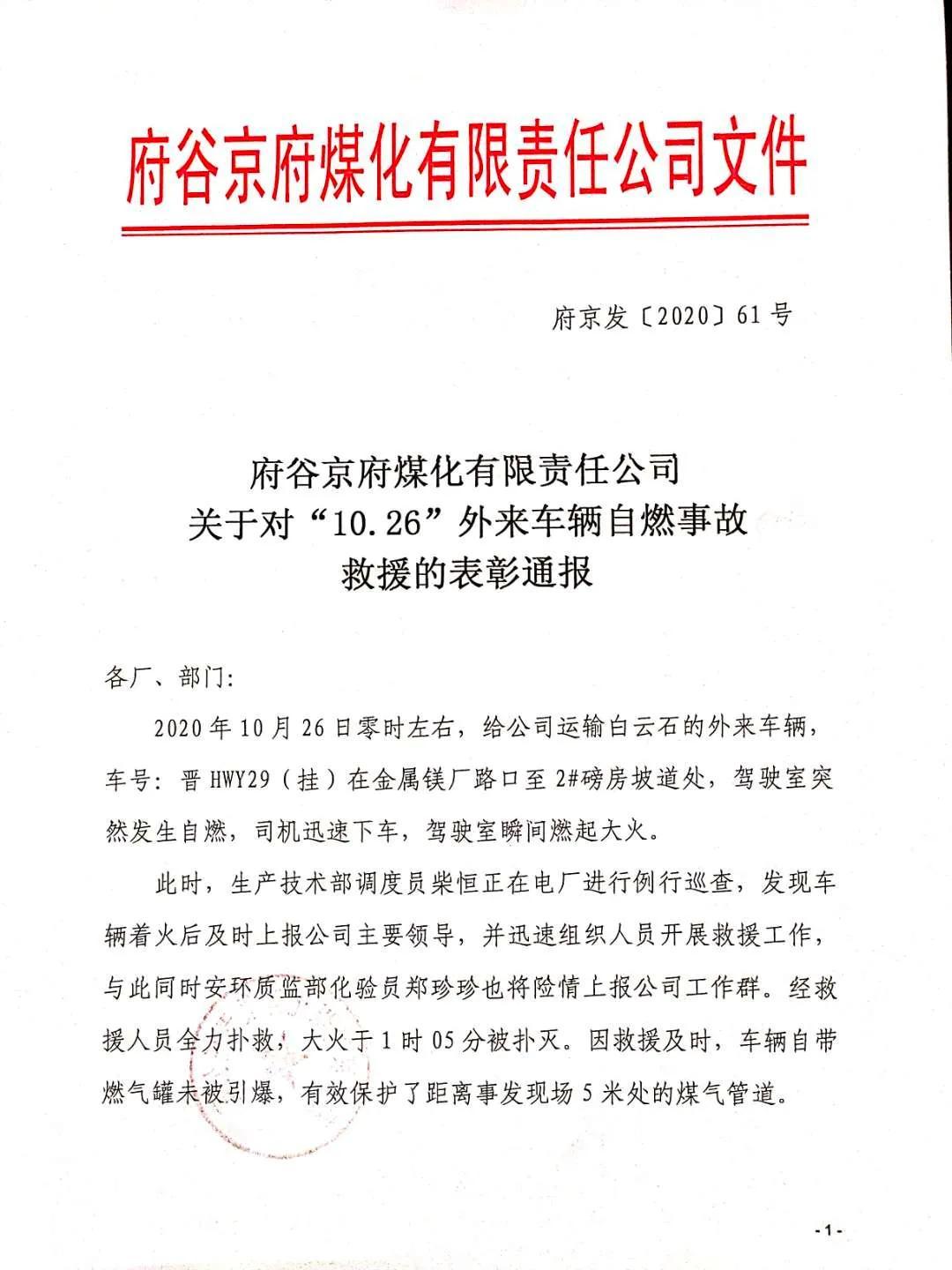 府谷京府煤化有限责任公司文件

府京发〔2020〕61号

府谷京府煤化有限责任公司
关于对“10.26”外来车辆自燃事故
救援的表彰通报

各厂、部门:

2020年10月26日零时左右，给公司运输白云石的外来车辆，车号：晋HWY29（挂）在金属镁厂路口至2#磅房坡道处，驾驶室突然发生自燃，司机迅速下车，驾驶室瞬间燃起大火。

此时，生产技术部调度员柴恒正在电厂进行例行巡查，发现车辆着火后及时上报公司主要领导，并迅速组织人员开展救援工作，与此同时安环质监部化验员郑珍珍也将险情上报公司工作群。经救援人员全力扑救，大火于1时05分被扑灭。因救援及时，车辆自带燃气罐未被引爆，有效保护了距离事发现场5米处的煤气管道。

-1-